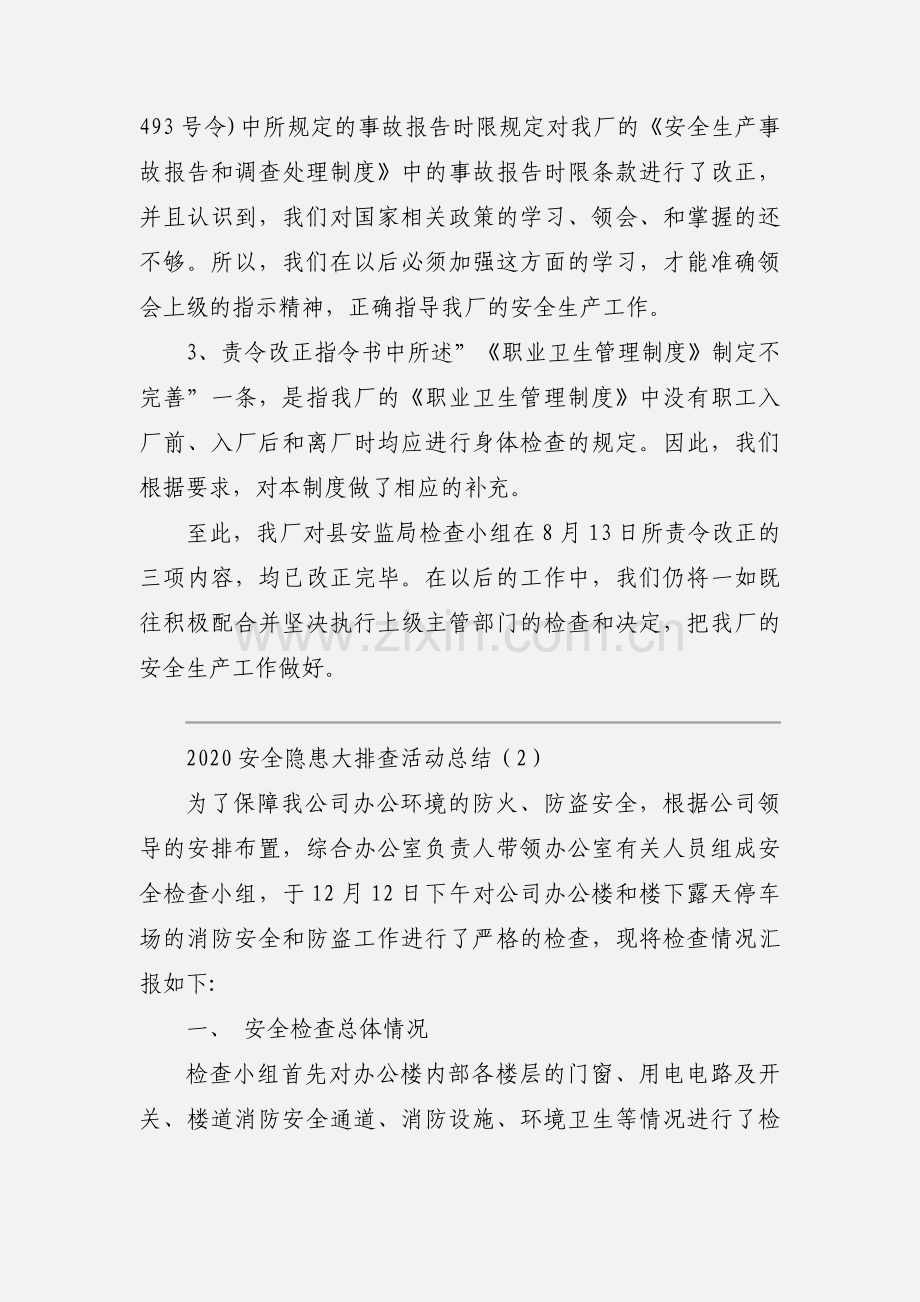 493号令)中所规定的事故报告时限规定对我厂的《安全生产事故报告和调查处理制度》中的事故报告时限条款进行了改正，并且认识到，我们对国家相关政策的学习、领会、和掌握的还不够。所以，我们在以后必须加强这方面的学习，才能准确领会上级的指示精神，正确指导我厂的安全生产工作。

3、责令改正指令书中所述”《职业卫生管理制度》制定不完善”一条，是指我厂的《职业卫生管理制度》中没有职工入厂前、入厂后和离厂时均应进行身体检查的规定。因此，我们根据要求，对本制度做了相应的补充。

至此，我厂对县安监局检查小组在8月13日所责令改正的三项内容，均已改正完毕。在以后的工作中，我们仍将一如既往积极配合并坚决执行上级主管部门的检查和决定，把我厂的安全生产工作做好。

2020安全隐患大排查活动总结(2)

为了保障我公司办公环境的防火、防盗安全，根据公司领导的安排布置，综合办公室负责人带领办公室有关人员组成安全检查小组，于12月12日下午对公司办公楼和楼下露天停车场的消防安全和防盗工作进行了严格的检查，现将检查情况汇报如下:

一、 安全检查总体情况

检查小组首先对办公楼内部各楼层的门窗、用电电路及开关、楼道消防安全通道、消防设施、环境卫生等情况进行了检

www.zixin.com.cn